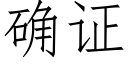 确证